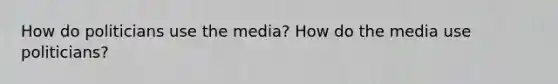 How do politicians use the media? How do the media use politicians?